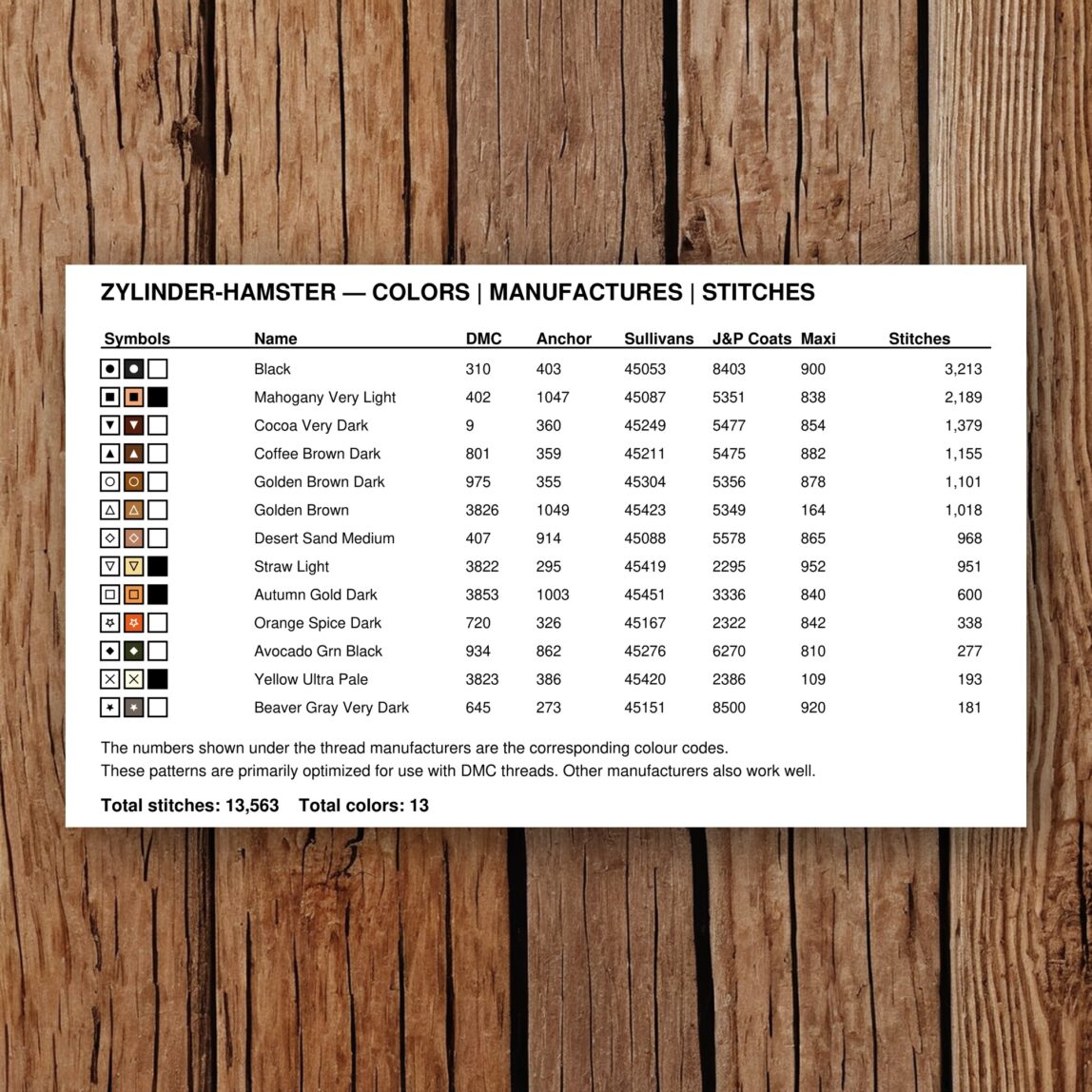 ZYLINDER-HAMSTER — COLORS | MANUFACTURES | STITCHES

| Symbols | Name | DMC | Anchor | Sullivans | J&P Coats | Maxi | Stitches |
|---|---|---|---|---|---|---|---|
| | Black | 310 | 403 | 45053 | 8403 | 900 | 3,213 |
| | Mahogany Very Light | 402 | 1047 | 45087 | 5351 | 838 | 2,189 |
| | Cocoa Very Dark | 9 | 360 | 45249 | 5477 | 854 | 1,379 |
| | Coffee Brown Dark | 801 | 359 | 45211 | 5475 | 882 | 1,155 |
| | Golden Brown Dark | 975 | 355 | 45304 | 5356 | 878 | 1,101 |
| | Golden Brown | 3826 | 1049 | 45423 | 5349 | 164 | 1,018 |
| | Desert Sand Medium | 407 | 914 | 45088 | 5578 | 865 | 968 |
| | Straw Light | 3822 | 295 | 45419 | 2295 | 952 | 951 |
| | Autumn Gold Dark | 3853 | 1003 | 45451 | 3336 | 840 | 600 |
| | Orange Spice Dark | 720 | 326 | 45167 | 2322 | 842 | 338 |
| | Avocado Grn Black | 934 | 862 | 45276 | 6270 | 810 | 277 |
| | Yellow Ultra Pale | 3823 | 386 | 45420 | 2386 | 109 | 193 |
| | Beaver Gray Very Dark | 645 | 273 | 45151 | 8500 | 920 | 181 |

The numbers shown under the thread manufacturers are the corresponding colour codes.
These patterns are primarily optimized for use with DMC threads. Other manufacturers also work well.

Total stitches: 13,563 Total colors: 13